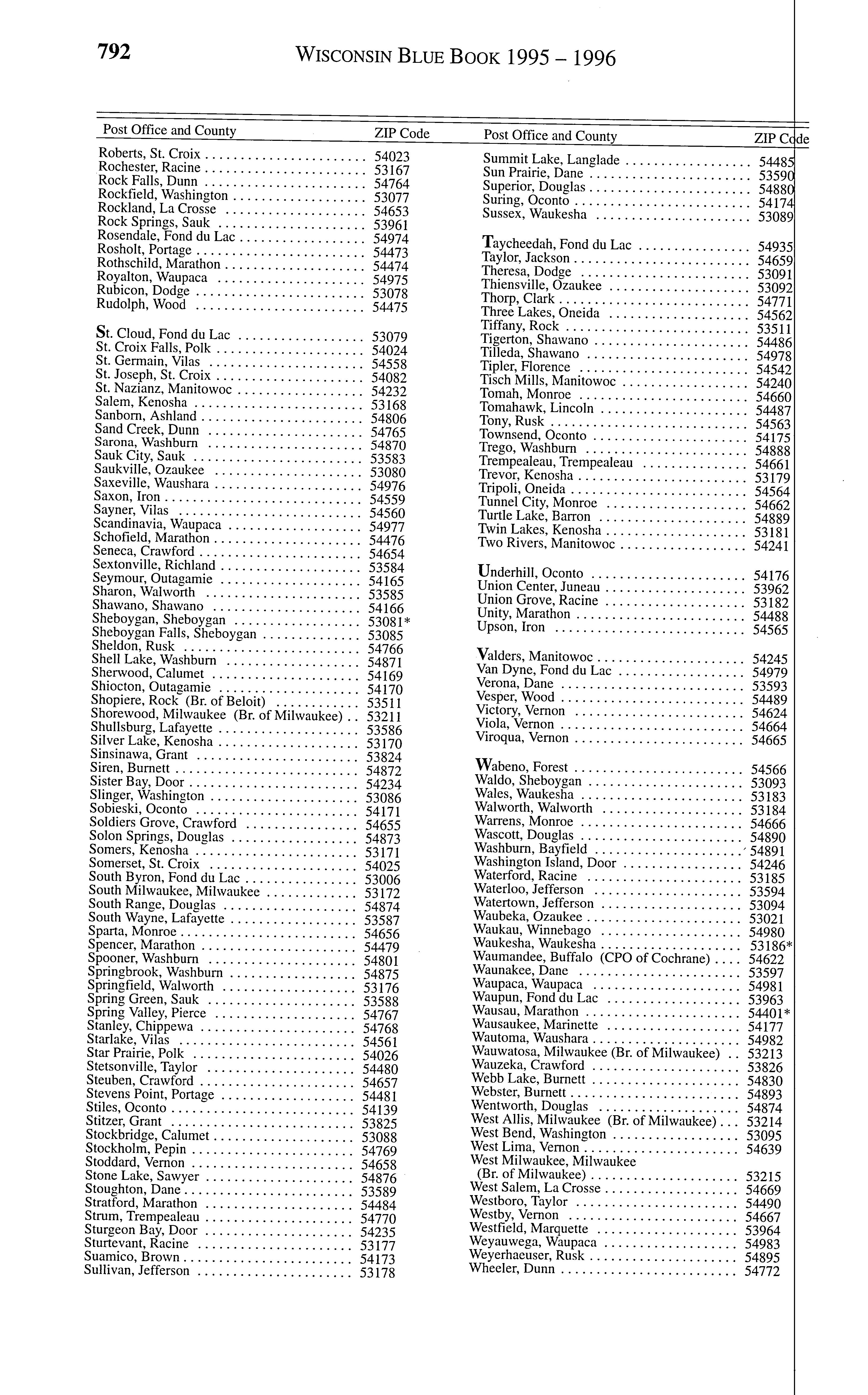 792 WISCONSIN BLUE BOOK 1995 – 1996

| Post Office and County | ZIP Code |
|---|---|
| Roberts, St. Croix | 54023 |
| Rochester, Racine | 53167 |
| Rock Falls, Dunn | 54764 |
| Rockfield, Washington | 53077 |
| Rockland, La Crosse | 54653 |
| Rock Springs, Sauk | 53961 |
| Rosendale, Fond du Lac | 54974 |
| Rosholt, Portage | 54473 |
| Rothschild, Marathon | 54474 |
| Royalton, Waupaca | 54975 |
| Rubicon, Dodge | 53078 |
| Rudolph, Wood | 54475 |
| St. Cloud, Fond du Lac | 53079 |
| St. Croix Falls, Polk | 54024 |
| St. Germain, Vilas | 54558 |
| St. Joseph, St. Croix | 54082 |
| St. Nazianz, Manitowoc | 54232 |
| Salem, Kenosha | 53168 |
| Sanborn, Ashland | 54806 |
| Sand Creek, Dunn | 54765 |
| Sarona, Washburn | 54870 |
| Sauk City, Sauk | 53583 |
| Saukville, Ozaukee | 53080 |
| Saxeville, Waushara | 54976 |
| Saxon, Iron | 54559 |
| Sayner, Vilas | 54560 |
| Scandinavia, Waupaca | 54977 |
| Schofield, Marathon | 54476 |
| Seneca, Crawford | 54654 |
| Sextonville, Richland | 53584 |
| Seymour, Outagamie | 54165 |
| Sharon, Walworth | 53585 |
| Shawano, Shawano | 54166 |
| Sheboygan, Sheboygan | 53081* |
| Sheboygan Falls, Sheboygan | 53085 |
| Sheldon, Rusk | 54766 |
| Shell Lake, Washburn | 54871 |
| Sherwood, Calumet | 54169 |
| Shiocton, Outagamie | 54170 |
| Shopiere, Rock (Br. of Beloit) | 53511 |
| Shorewood, Milwaukee (Br. of Milwaukee) | 53211 |
| Shullsburg, Lafayette | 53586 |
| Silver Lake, Kenosha | 53170 |
| Sinsinawa, Grant | 53824 |
| Siren, Burnett | 54872 |
| Sister Bay, Door | 54234 |
| Slinger, Washington | 53086 |
| Sobieski, Oconto | 54171 |
| Soldiers Grove, Crawford | 54655 |
| Solon Springs, Douglas | 54873 |
| Somers, Kenosha | 53171 |
| Somerset, St. Croix | 54025 |
| South Byron, Fond du Lac | 53006 |
| South Milwaukee, Milwaukee | 53172 |
| South Range, Douglas | 54874 |
| South Wayne, Lafayette | 53587 |
| Sparta, Monroe | 54656 |
| Spencer, Marathon | 54479 |
| Spooner, Washburn | 54801 |
| Springbrook, Washburn | 54875 |
| Springfield, Walworth | 53176 |
| Spring Green, Sauk | 53588 |
| Spring Valley, Pierce | 54767 |
| Stanley, Chippewa | 54768 |
| Starlake, Vilas | 54561 |
| Star Prairie, Polk | 54026 |
| Stetsonville, Taylor | 54480 |
| Steuben, Crawford | 54657 |
| Stevens Point, Portage | 54481 |
| Stiles, Oconto | 54139 |
| Stitzer, Grant | 53825 |
| Stockbridge, Calumet | 53088 |
| Stockholm, Pepin | 54769 |
| Stoddard, Vernon | 54658 |
| Stone Lake, Sawyer | 54876 |
| Stoughton, Dane | 53589 |
| Stratford, Marathon | 54484 |
| Strum, Trempealeau | 54770 |
| Sturgeon Bay, Door | 54235 |
| Sturtevant, Racine | 53177 |
| Suamico, Brown | 54173 |
| Sullivan, Jefferson | 53178 |

| Post Office and County | ZIP Code |
|---|---|
| Summit Lake, Langlade | 54485 |
| Sun Prairie, Dane | 53590 |
| Superior, Douglas | 54880 |
| Suring, Oconto | 54174 |
| Sussex, Waukesha | 53089 |
| Taycheedah, Fond du Lac | 54935 |
| Taylor, Jackson | 54659 |
| Theresa, Dodge | 53091 |
| Thiensville, Ozaukee | 53092 |
| Thorp, Clark | 54771 |
| Three Lakes, Oneida | 54562 |
| Tiffany, Rock | 53511 |
| Tigerton, Shawano | 54486 |
| Tilleda, Shawano | 54978 |
| Tipler, Florence | 54542 |
| Tisch Mills, Manitowoc | 54240 |
| Tomah, Monroe | 54660 |
| Tomahawk, Lincoln | 54487 |
| Tony, Rusk | 54563 |
| Townsend, Oconto | 54175 |
| Trego, Washburn | 54888 |
| Trempealeau, Trempealeau | 54661 |
| Trevor, Kenosha | 53179 |
| Tripoli, Oneida | 54564 |
| Tunnel City, Monroe | 54662 |
| Turtle Lake, Barron | 54889 |
| Twin Lakes, Kenosha | 53181 |
| Two Rivers, Manitowoc | 54241 |
| Underhill, Oconto | 54176 |
| Union Center, Juneau | 53962 |
| Union Grove, Racine | 53182 |
| Unity, Marathon | 54488 |
| Upson, Iron | 54565 |
| Valders, Manitowoc | 54245 |
| Van Dyne, Fond du Lac | 54979 |
| Verona, Dane | 53593 |
| Vesper, Wood | 54489 |
| Victory, Vernon | 54624 |
| Viola, Vernon | 54664 |
| Viroqua, Vernon | 54665 |
| Wabeno, Forest | 54566 |
| Waldo, Sheboygan | 53093 |
| Wales, Waukesha | 53183 |
| Walworth, Walworth | 53184 |
| Warrens, Monroe | 54666 |
| Wascott, Douglas | 54890 |
| Washburn, Bayfield | 54891 |
| Washington Island, Door | 54246 |
| Waterford, Racine | 53185 |
| Waterloo, Jefferson | 53594 |
| Watertown, Jefferson | 53094 |
| Waubeka, Ozaukee | 53021 |
| Waukau, Winnebago | 54980 |
| Waukesha, Waukesha | 53186* |
| Waumandee, Buffalo (CPO of Cochrane) | 54622 |
| Waunakee, Dane | 53597 |
| Waupaca, Waupaca | 54981 |
| Waupun, Fond du Lac | 53963 |
| Wausau, Marathon | 54401* |
| Wausaukee, Marinette | 54177 |
| Wautoma, Waushara | 54982 |
| Wauwatosa, Milwaukee (Br. of Milwaukee) | 53213 |
| Wauzeka, Crawford | 53826 |
| Webb Lake, Burnett | 54830 |
| Webster, Burnett | 54893 |
| Wentworth, Douglas | 54874 |
| West Allis, Milwaukee (Br. of Milwaukee) | 53214 |
| West Bend, Washington | 53095 |
| West Lima, Vernon | 54639 |
| West Milwaukee, Milwaukee (Br. of Milwaukee) | 53215 |
| West Salem, La Crosse | 54669 |
| Westboro, Taylor | 54490 |
| Westby, Vernon | 54667 |
| Westfield, Marquette | 53964 |
| Weyauwega, Waupaca | 54983 |
| Weyerhaeuser, Rusk | 54895 |
| Wheeler, Dunn | 54772 |